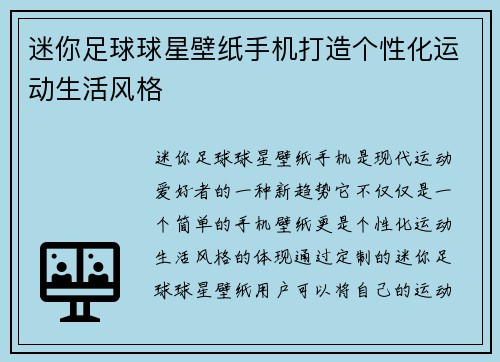 迷你足球球星壁纸手机打造个性化运动生活风格

迷你足球球星壁纸手机是现代运动爱好者的一种新趋势它不仅仅是一个简单的手机壁纸更是个性化运动生活风格的体现通过定制的迷你足球球星壁纸用户可以将自己的运动